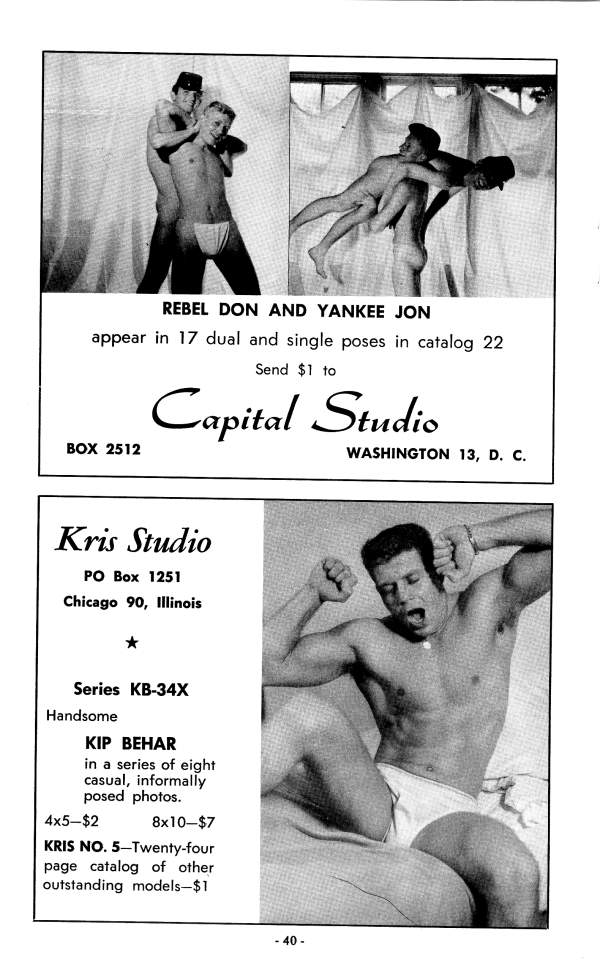 REBEL DON AND YANKEE JON

appear in 17 dual and single poses in catalog 22

Send $1 to

Capital Studio

BOX 2512

WASHINGTON 13, D. C.

Kris Studio

PO Box 1251

Chicago 90, Illinois

★

Series KB-34X

Handsome

KIP BEHAR

in a series of eight casual, informally posed photos.

4x5—$2 8x10—$7

KRIS NO. 5—Twenty-four page catalog of other outstanding models—$1

- 40 -